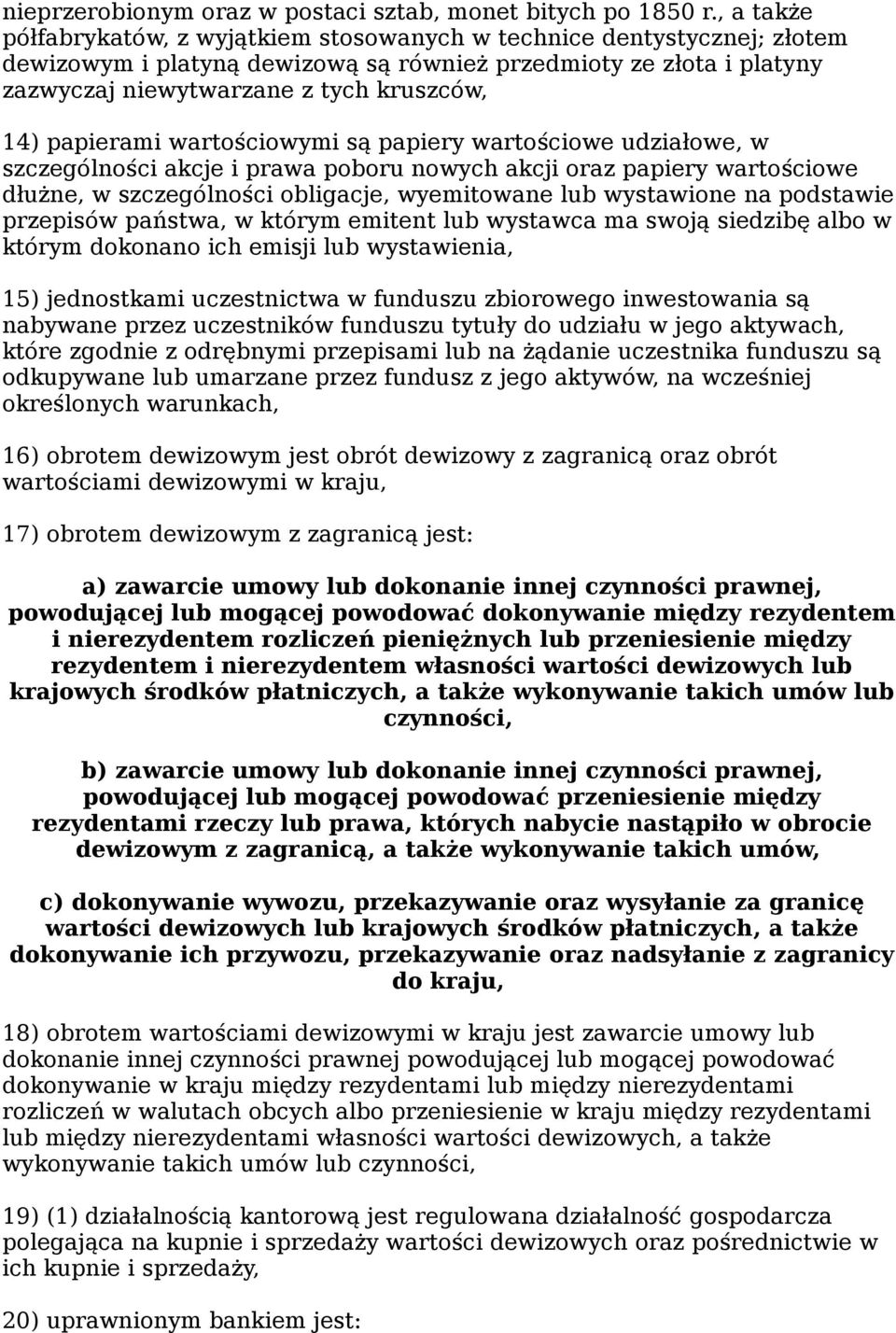 nieprzerobionym oraz w postaci sztab, monet bitych po 1850 r., a także półfabrykatów, z wyjątkiem stosowanych w technice dentystycznej; złotem dewizowym i platyną dewizową są również przedmioty ze złota i platyny zazwyczaj niewytwarzane z tych kruszców,

14) papierami wartościowymi są papiery wartościowe udziałowe, w szczególności akcje i prawa poboru nowych akcji oraz papiery wartościowe dłużne, w szczególności obligacje, wyemitowane lub wystawione na podstawie przepisów państwa, w którym emitent lub wystawca ma swoją siedzibę albo w którym dokonano ich emisji lub wystawienia,

15) jednostkami uczestnictwa w funduszu zbiorowego inwestowania są nabywane przez uczestników funduszu tytuły do udziału w jego aktywach, które zgodnie z odrębnymi przepisami lub na żądanie uczestnika funduszu są odkupywane lub umarzane przez fundusz z jego aktywów, na wcześniej określonych warunkach,

16) obrotem dewizowym jest obrót dewizowy z zagranicą oraz obrót wartościami dewizowymi w kraju,

17) obrotem dewizowym z zagranicą jest:

a) zawarcie umowy lub dokonanie innej czynności prawnej, powodującej lub mogącej powodować dokonywanie między rezydentem i nierezydentem rozliczeń pieniężnych lub przeniesienie między rezydentem i nierezydentem własności wartości dewizowych lub krajowych środków płatniczych, a także wykonywanie takich umów lub czynności,

b) zawarcie umowy lub dokonanie innej czynności prawnej, powodującej lub mogącej powodować przeniesienie między rezydentami rzeczy lub prawa, których nabycie nastąpiło w obrocie dewizowym z zagranicą, a także wykonywanie takich umów,

c) dokonywanie wywozu, przekazywanie oraz wysyłanie za granicę wartości dewizowych lub krajowych środków płatniczych, a także dokonywanie ich przywozu, przekazywanie oraz nadsyłanie z zagranicy do kraju,

18) obrotem wartościami dewizowymi w kraju jest zawarcie umowy lub dokonanie innej czynności prawnej powodującej lub mogącej powodować dokonywanie w kraju między rezydentami lub między nierezydentami rozliczeń w walutach obcych albo przeniesienie w kraju między rezydentami lub między nierezydentami własności wartości dewizowych, a także wykonywanie takich umów lub czynności,

19) (1) działalnością kantorową jest regulowana działalność gospodarcza polegająca na kupnie i sprzedaży wartości dewizowych oraz pośrednictwie w ich kupnie i sprzedaży,

20) uprawnionym bankiem jest: